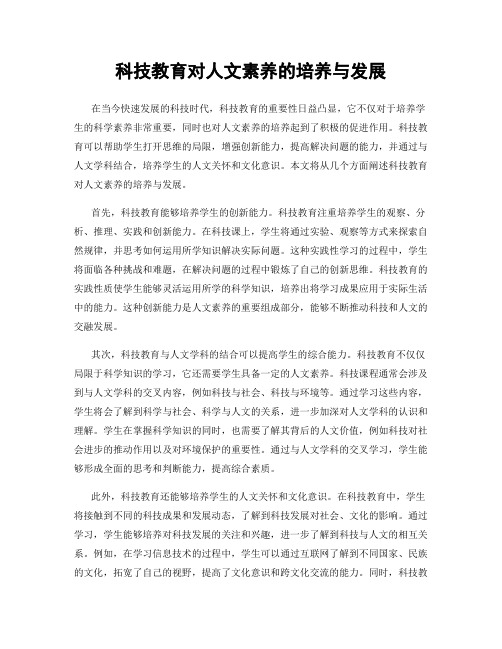 科技教育对人文素养的培养与发展

在当今快速发展的科技时代，科技教育的重要性日益凸显，它不仅对于培养学生的科学素养非常重要，同时也对人文素养的培养起到了积极的促进作用。科技教育可以帮助学生打开思维的局限，增强创新能力，提高解决问题的能力，并通过与人文学科结合，培养学生的人文关怀和文化意识。本文将从几个方面阐述科技教育对人文素养的培养与发展。

首先，科技教育能够培养学生的创新能力。科技教育注重培养学生的观察、分析、推理、实践和创新能力。在科技课上，学生将通过实验、观察等方式来探索自然规律，并思考如何运用所学知识解决实际问题。这种实践性学习的过程中，学生将面临各种挑战和难题，在解决问题的过程中锻炼了自己的创新思维。科技教育的实践性质使学生能够灵活运用所学的科学知识，培养出将学习成果应用于实际生活中的能力。这种创新能力是人文素养的重要组成部分，能够不断推动科技和人文的交融发展。

其次，科技教育与人文学科的结合可以提高学生的综合能力。科技教育不仅仅局限于科学知识的学习，它还需要学生具备一定的人文素养。科技课程通常会涉及到与人文学科的交叉内容，例如科技与社会、科技与环境等。通过学习这些内容，学生将会了解到科学与社会、科学与人文的关系，进一步加深对人文学科的认识和理解。学生在掌握科学知识的同时，也需要了解其背后的人文价值，例如科技对社会进步的推动作用以及对环境保护的重要性。通过与人文学科的交叉学习，学生能够形成全面的思考和判断能力，提高综合素质。

此外，科技教育还能够培养学生的人文关怀和文化意识。在科技教育中，学生将接触到不同的科技成果和发展动态，了解到科技发展对社会、文化的影响。通过学习，学生能够培养对科技发展的关注和兴趣，进一步了解到科技与人文的相互关系。例如，在学习信息技术的过程中，学生可以通过互联网了解到不同国家、民族的文化，拓宽了自己的视野，提高了文化意识和跨文化交流的能力。同时，科技教